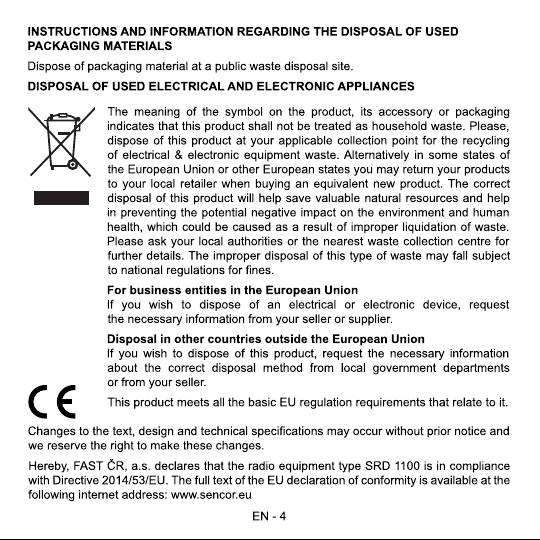 INSTRUCTIONS AND INFORMATION REGARDING THE DISPOSAL OF USED PACKAGING MATERIALS

Dispose of packaging material at a public waste disposal site.

DISPOSAL OF USED ELECTRICAL AND ELECTRONIC APPLIANCES

The meaning of the symbol on the product, its accessory or packaging indicates that this product shall not be treated as household waste. Please, dispose of this product at your applicable collection point for the recycling of electrical & electronic equipment waste. Alternatively in some states of the European Union or other European states you may return your products to your local retailer when buying an equivalent new product. The correct disposal of this product will help save valuable natural resources and help in preventing the potential negative impact on the environment and human health, which could be caused as a result of improper liquidation of waste. Please ask your local authorities or the nearest waste collection centre for further details. The improper disposal of this type of waste may fall subject to national regulations for fines.

For business entities in the European Union
If you wish to dispose of an electrical or electronic device, request the necessary information from your seller or supplier.

Disposal in other countries outside the European Union
If you wish to dispose of this product, request the necessary information about the correct disposal method from local government departments or from your seller.

CE

This product meets all the basic EU regulation requirements that relate to it.

Changes to the text, design and technical specifications may occur without prior notice and we reserve the right to make these changes.

Hereby, FAST ČR, a.s. declares that the radio equipment type SRD 1100 is in compliance with Directive 2014/53/EU. The full text of the EU declaration of conformity is available at the following internet address: www.sencor.eu

EN - 4